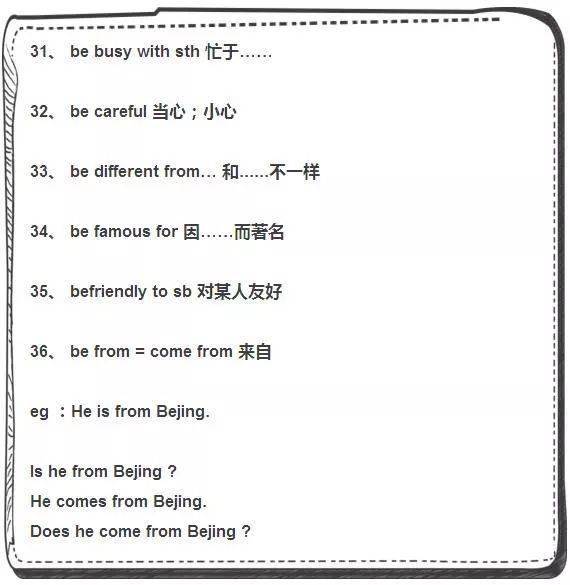 31、 be busy with sth 忙于……

32、 be careful 当心；小心

33、 be different from… 和......不一样

34、 be famous for 因……而著名

35、 befriendly to sb 对某人友好

36、 be from = come from 来自

eg ：He is from Bejing.

Is he from Bejing ?
He comes from Bejing.
Does he come from Bejing ?